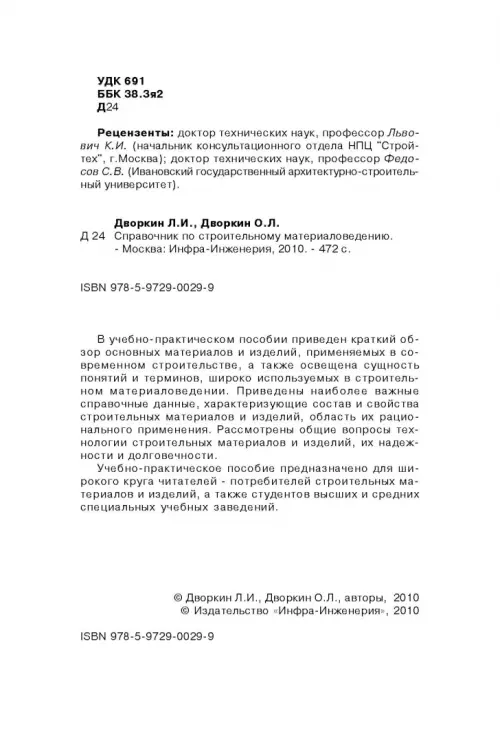 УДК 691
ББК 38.3я2
Д24

Рецензенты: доктор технических наук, профессор Львович К.И. (начальник консультационного отдела НПЦ "Стройтех", г.Москва); доктор технических наук, профессор Федосов С.В. (Ивановский государственный архитектурно-строительный университет).

Дворкин Л.И., Дворкин О.Л.
Д 24 Справочник по строительному материаловедению. - Москва: Инфра-Инженерия, 2010. - 472 с.

ISBN 978-5-9729-0029-9

В учебно-практическом пособии приведен краткий обзор основных материалов и изделий, применяемых в современном строительстве, а также освещена сущность понятий и терминов, широко используемых в строительном материаловедении. Приведены наиболее важные справочные данные, характеризующие состав и свойства строительных материалов и изделий, область их рационального применения. Рассмотрены общие вопросы технологии строительных материалов и изделий, их надежности и долговечности.

Учебно-практическое пособие предназначено для широкого круга читателей - потребителей строительных материалов и изделий, а также студентов высших и средних специальных учебных заведений.

© Дворкин Л.И., Дворкин О.Л., авторы, 2010
© Издательство «Инфра-Инженерия», 2010

ISBN 978-5-9729-0029-9